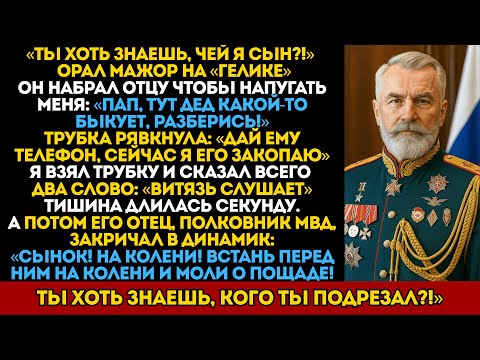 «ТЫ ХОТЬ ЗНАЕШЬ, ЧЕЙ Я СЫН?!» ОРАЛ МАЖОР НА «ГЕЛИКЕ» ОН НАБРАЛ ОТЦУ ЧТОБЫ НАПУГАТЬ МЕНЯ: «ПАП, ТУТ ДЕД КАКОЙ-ТО БЫКУЕТ, РАЗБЕРИСЬ!» ТРУБКА РЯВКНУЛА: «ДАЙ ЕМУ ТЕЛЕФОН, СЕЙЧАС Я ЕГО ЗАКОПАЮ» Я ВЗЯЛ ТРУБКУ И СКАЗАЛ ВСЕГО ДВА СЛОВО: «ВИТЯЗЬ СЛУШАЕТ» ТИШИНА ДЛИЛАСЬ СЕКУНДУ. А ПОТОМ ЕГО ОТЕЦ, ПОЛКОВНИК МВД, ЗАКРИЧАЛ В ДИНАМИК: «СЫНОК! НА КОЛЕНИ! ВСТАНЬ ПЕРЕД НИМ НА КОЛЕНИ И МОЛИ О ПОЩАДЕ!

ТЫ ХОТЬ ЗНАЕШЬ, КОГО ТЫ ПОДРЕЗАЛ?!»